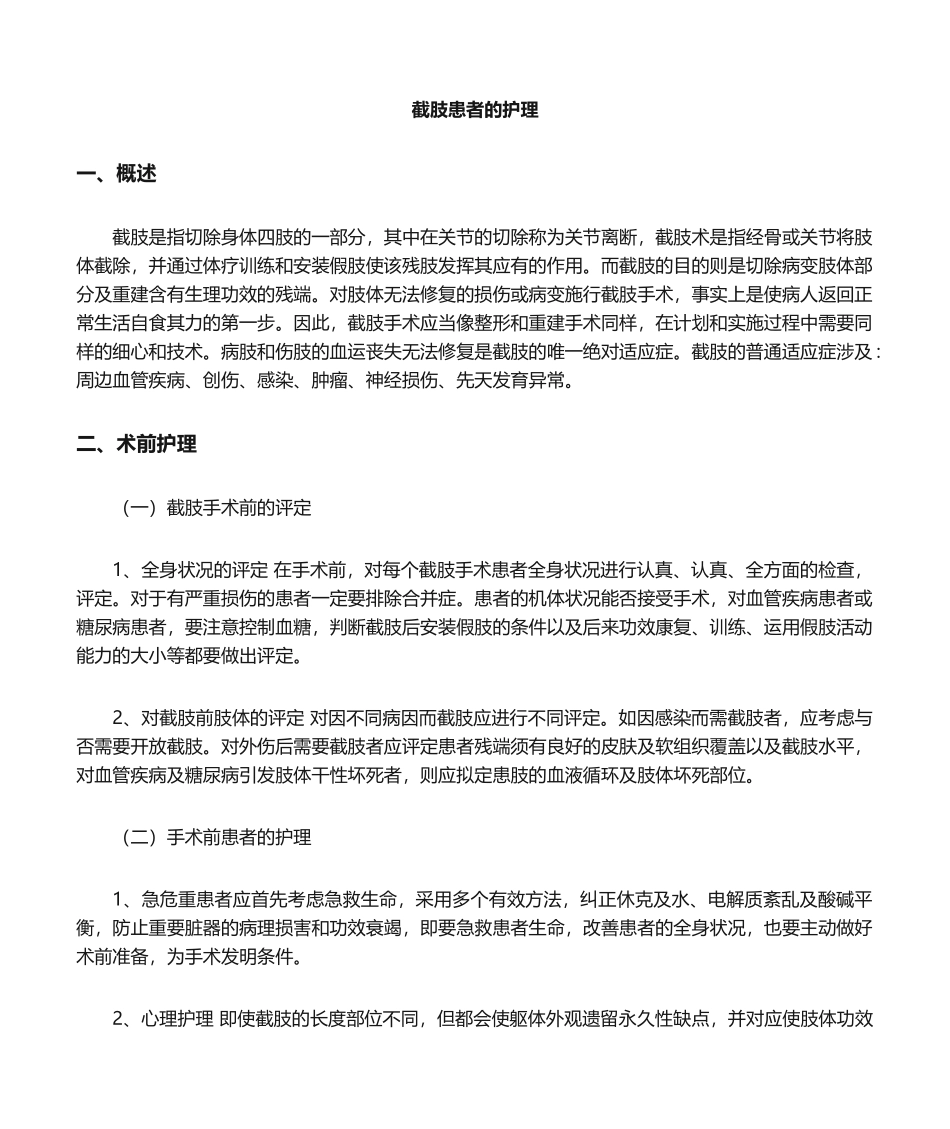 截肢患者的护理

一、概述

截肢是指切除身体四肢的一部分，其中在关节的切除称为关节离断，截肢术是指经骨或关节将肢体截除，并通过体疗训练和安装假肢使该残肢发挥其应有的作用。而截肢的目的则是切除病变肢体部分及重建含有生理功效的残端。对肢体无法修复的损伤或病变施行截肢手术，事实上是使病人返回正常生活自食其力的第一步。因此，截肢手术应当像整形和重建手术同样，在计划和实施过程中需要同样的细心和技术。病肢和伤肢的血运丧失无法修复是截肢的唯一绝对适应症。截肢的普通适应症涉及：周边血管疾病、创伤、感染、肿瘤、神经损伤、先天发育异常。

二、术前护理

（一）截肢手术前的评定

1、全身状况的评定 在手术前，对每个截肢手术患者全身状况进行认真、认真、全方面的检查，评定。对于有严重损伤的患者一定要排除合并症。患者的机体状况能否接受手术，对血管疾病患者或糖尿病患者，要注意控制血糖，判断截肢后安装假肢的条件以及后来功效康复、训练、运用假肢活动能力的大小等都要做出评定。

2、对截肢前肢体的评定 对因不同病因而截肢应进行不同评定。如因感染而需截肢者，应考虑与否需要开放截肢。对外伤后需要截肢者应评定患者残端须有良好的皮肤及软组织覆盖以及截肢水平，对血管疾病及糖尿病引发肢体干性坏死者，则应拟定患肢的血液循环及肢体坏死部位。

（二）手术前患者的护理

1、急危重患者应首先考虑急救生命，采用多个有效方法，纠正休克及水、电解质紊乱及酸碱平衡，防止重要脏器的病理损害和功效衰竭，即要急救患者生命，改善患者的全身状况，也要主动做好术前准备，为手术发明条件。

2、心理护理 即使截肢的长度部位不同，但都会使躯体外观遗留永久性缺点，并对应使肢体功效